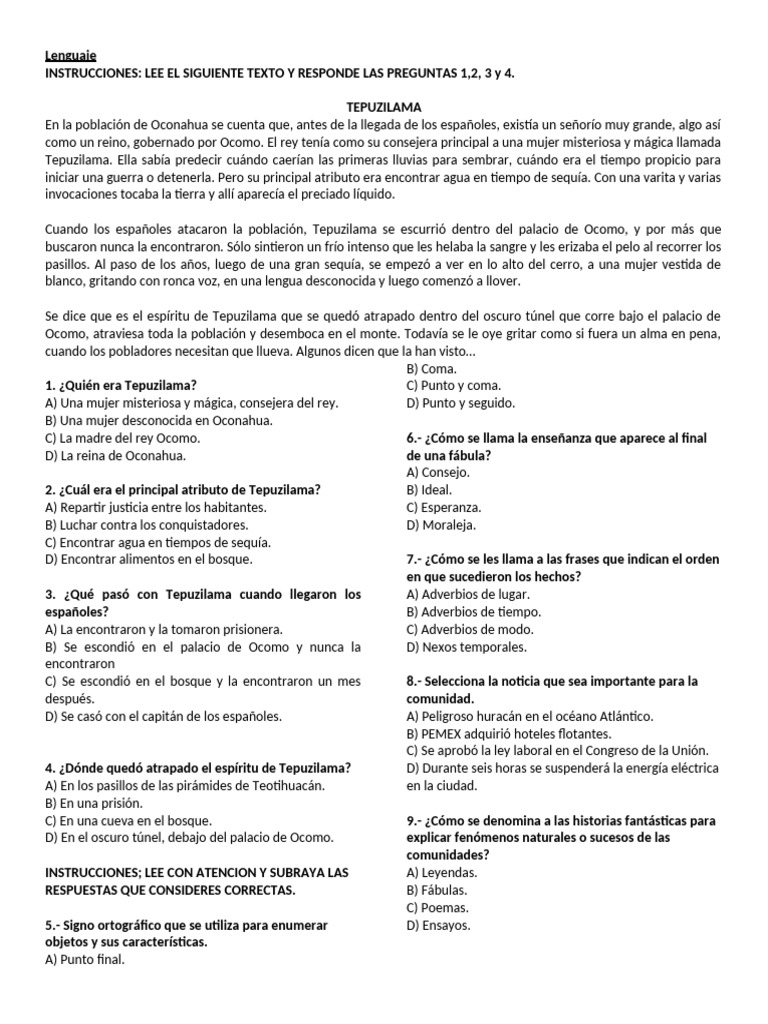 Lenguaje
INSTRUCCIONES: LEE EL SIGUIENTE TEXTO Y RESPONDE LAS PREGUNTAS 1,2, 3 y 4.

TEPUZILAMA
En la población de Oconahua se cuenta que, antes de la llegada de los españoles, existía un señorío muy grande, algo así como un reino, gobernado por Ocomo. El rey tenía como su consejera principal a una mujer misteriosa y mágica llamada Tepuzilama. Ella sabía predecir cuándo caerían las primeras lluvias para sembrar, cuándo era el tiempo propicio para iniciar una guerra o detenerla. Pero su principal atributo era encontrar agua en tiempo de sequía. Con una varita y varias invocaciones tocaba la tierra y allí aparecía el preciado líquido.

Cuando los españoles atacaron la población, Tepuzilama se escurrió dentro del palacio de Ocomo, y por más que buscaron nunca la encontraron. Sólo sintieron un frío intenso que les helaba la sangre y les erizaba el pelo al recorrer los pasillos. Al paso de los años, luego de una gran sequía, se empezó a ver en lo alto del cerro, a una mujer vestida de blanco, gritando con ronca voz, en una lengua desconocida y luego comenzó a llover.

Se dice que es el espíritu de Tepuzilama que se quedó atrapado dentro del oscuro túnel que corre bajo el palacio de Ocomo, atraviesa toda la población y desemboca en el monte. Todavía se le oye gritar como si fuera un alma en pena, cuando los pobladores necesitan que llueva. Algunos dicen que la han visto...

1. ¿Quién era Tepuzilama?
A) Una mujer misteriosa y mágica, consejera del rey.
B) Una mujer desconocida en Oconahua.
C) La madre del rey Ocomo.
D) La reina de Oconahua.

2. ¿Cuál era el principal atributo de Tepuzilama?
A) Repartir justicia entre los habitantes.
B) Luchar contra los conquistadores.
C) Encontrar agua en tiempos de sequía.
D) Encontrar alimentos en el bosque.

3. ¿Qué pasó con Tepuzilama cuando llegaron los españoles?
A) La encontraron y la tomaron prisionera.
B) Se escondió en el palacio de Ocomo y nunca la encontraron
C) Se escondió en el bosque y la encontraron un mes después.
D) Se casó con el capitán de los españoles.

4. ¿Dónde quedó atrapado el espíritu de Tepuzilama?
A) En los pasillos de las pirámides de Teotihuacán.
B) En una prisión.
C) En una cueva en el bosque.
D) En el oscuro túnel, debajo del palacio de Ocomo.

INSTRUCCIONES; LEE CON ATENCION Y SUBRAYA LAS RESPUESTAS QUE CONSIDERES CORRECTAS.

5.- Signo ortográfico que se utiliza para enumerar objetos y sus características.
A) Punto final.
B) Coma.
C) Punto y coma.
D) Punto y seguido.

6.- ¿Cómo se llama la enseñanza que aparece al final de una fábula?
A) Consejo.
B) Ideal.
C) Esperanza.
D) Moraleja.

7.- ¿Cómo se les llama a las frases que indican el orden en que sucedieron los hechos?
A) Adverbios de lugar.
B) Adverbios de tiempo.
C) Adverbios de modo.
D) Nexos temporales.

8.- Selecciona la noticia que sea importante para la comunidad.
A) Peligroso huracán en el océano Atlántico.
B) PEMEX adquirió hoteles flotantes.
C) Se aprobó la ley laboral en el Congreso de la Unión.
D) Durante seis horas se suspenderá la energía eléctrica en la ciudad.

9.- ¿Cómo se denomina a las historias fantásticas para explicar fenómenos naturales o sucesos de las comunidades?
A) Leyendas.
B) Fábulas.
C) Poemas.
D) Ensayos.